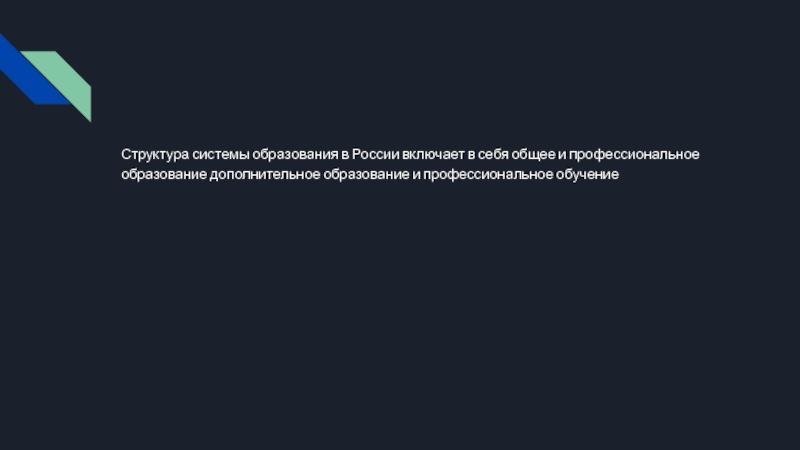 Структура системы образования в России включает в себя общее и профессиональное образование дополнительное образование и профессиональное обучение